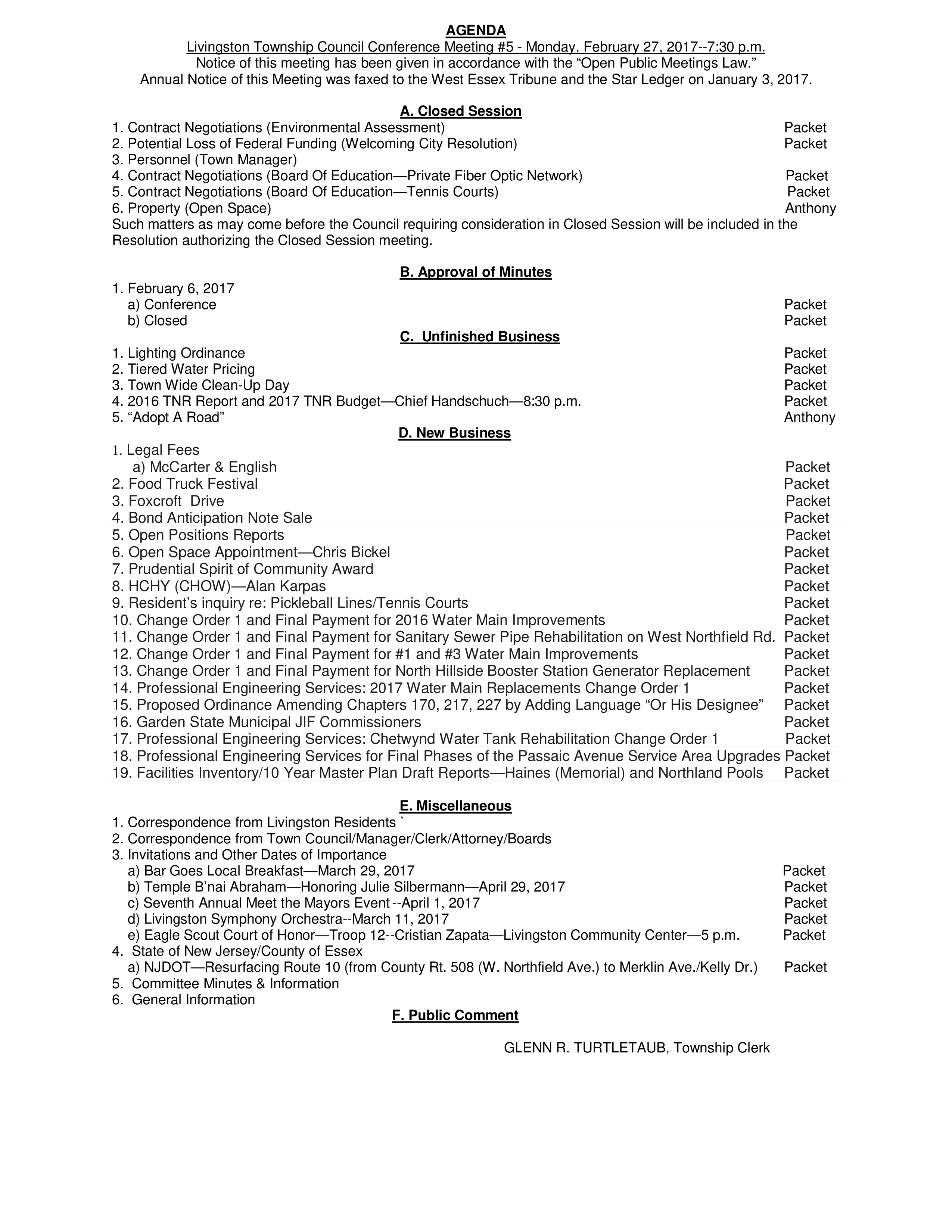 AGENDA
Livingston Township Council Conference Meeting #5 - Monday, February 27, 2017--7:30 p.m.
Notice of this meeting has been given in accordance with the “Open Public Meetings Law.”
Annual Notice of this Meeting was faxed to the West Essex Tribune and the Star Ledger on January 3, 2017.

A. Closed Session
1. Contract Negotiations (Environmental Assessment) Packet
2. Potential Loss of Federal Funding (Welcoming City Resolution) Packet
3. Personnel (Town Manager)
4. Contract Negotiations (Board Of Education—Private Fiber Optic Network) Packet
5. Contract Negotiations (Board Of Education—Tennis Courts) Packet
6. Property (Open Space) Anthony
Such matters as may come before the Council requiring consideration in Closed Session will be included in the Resolution authorizing the Closed Session meeting.

B. Approval of Minutes
1. February 6, 2017
a) Conference Packet
b) Closed Packet

C. Unfinished Business
1. Lighting Ordinance Packet
2. Tiered Water Pricing Packet
3. Town Wide Clean-Up Day Packet
4. 2016 TNR Report and 2017 TNR Budget—Chief Handschuch—8:30 p.m. Packet
5. “Adopt A Road” Anthony

D. New Business
1. Legal Fees
a) McCarter & English Packet
2. Food Truck Festival Packet
3. Foxcroft Drive Packet
4. Bond Anticipation Note Sale Packet
5. Open Positions Reports Packet
6. Open Space Appointment—Chris Bickel Packet
7. Prudential Spirit of Community Award Packet
8. HCHY (CHOW)—Alan Karpas Packet
9. Resident’s inquiry re: Pickleball Lines/Tennis Courts Packet
10. Change Order 1 and Final Payment for 2016 Water Main Improvements Packet
11. Change Order 1 and Final Payment for Sanitary Sewer Pipe Rehabilitation on West Northfield Rd. Packet
12. Change Order 1 and Final Payment for #1 and #3 Water Main Improvements Packet
13. Change Order 1 and Final Payment for North Hillside Booster Station Generator Replacement Packet
14. Professional Engineering Services: 2017 Water Main Replacements Change Order 1 Packet
15. Proposed Ordinance Amending Chapters 170, 217, 227 by Adding Language “Or His Designee” Packet
16. Garden State Municipal JIF Commissioners Packet
17. Professional Engineering Services: Chetwynd Water Tank Rehabilitation Change Order 1 Packet
18. Professional Engineering Services for Final Phases of the Passaic Avenue Service Area Upgrades Packet
19. Facilities Inventory/10 Year Master Plan Draft Reports—Haines (Memorial) and Northland Pools Packet

E. Miscellaneous
1. Correspondence from Livingston Residents `
2. Correspondence from Town Council/Manager/Clerk/Attorney/Boards
3. Invitations and Other Dates of Importance
a) Bar Goes Local Breakfast—March 29, 2017 Packet
b) Temple B’nai Abraham—Honoring Julie Silbermann—April 29, 2017 Packet
c) Seventh Annual Meet the Mayors Event --April 1, 2017 Packet
d) Livingston Symphony Orchestra--March 11, 2017 Packet
e) Eagle Scout Court of Honor—Troop 12--Cristian Zapata—Livingston Community Center—5 p.m. Packet
4. State of New Jersey/County of Essex
a) NJDOT—Resurfacing Route 10 (from County Rt. 508 (W. Northfield Ave.) to Merklin Ave./Kelly Dr.) Packet
5. Committee Minutes & Information
6. General Information

F. Public Comment

GLENN R. TURTLETAUB, Township Clerk